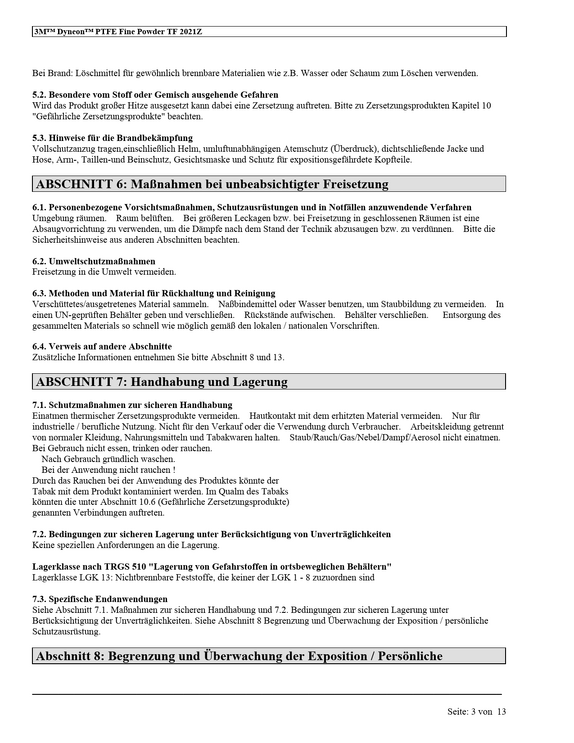 3M™ Dyneon™ PTFE Fine Powder TF 2021Z

Bei Brand: Löschmittel für gewöhnlich brennbare Materialien wie z.B. Wasser oder Schaum zum Löschen verwenden.

5.2. Besondere vom Stoff oder Gemisch ausgehende Gefahren
Wird das Produkt großer Hitze ausgesetzt kann dabei eine Zersetzung auftreten. Bitte zu Zersetzungsprodukten Kapitel 10 "Gefährliche Zersetzungsprodukte" beachten.

5.3. Hinweise für die Brandbekämpfung
Vollschutzanzug tragen,einschließlich Helm, umluftunabhängigen Atemschutz (Überdruck), dichtschließende Jacke und Hose, Arm-, Taillen-und Beinschutz, Gesichtsmaske und Schutz für expositionsgefährdete Kopfteile.

ABSCHNITT 6: Maßnahmen bei unbeabsichtigter Freisetzung

6.1. Personenbezogene Vorsichtsmaßnahmen, Schutzausrüstungen und in Notfällen anzuwendende Verfahren
Umgebung räumen. Raum belüften. Bei größeren Leckagen bzw. bei Freisetzung in geschlossenen Räumen ist eine Absaugvorrichtung zu verwenden, um die Dämpfe nach dem Stand der Technik abzusaugen bzw. zu verdünnen. Bitte die Sicherheitshinweise aus anderen Abschnitten beachten.

6.2. Umweltschutzmaßnahmen
Freisetzung in die Umwelt vermeiden.

6.3. Methoden und Material für Rückhaltung und Reinigung
Verschüttetes/ausgetretenes Material sammeln. Naßbindemittel oder Wasser benutzen, um Staubbildung zu vermeiden. In einen UN-geprüften Behälter geben und verschließen. Rückstände aufwischen. Behälter verschließen. Entsorgung des gesammelten Materials so schnell wie möglich gemäß den lokalen / nationalen Vorschriften.

6.4. Verweis auf andere Abschnitte
Zusätzliche Informationen entnehmen Sie bitte Abschnitt 8 und 13.

ABSCHNITT 7: Handhabung und Lagerung

7.1. Schutzmaßnahmen zur sicheren Handhabung
Einatmen thermischer Zersetzungsprodukte vermeiden. Hautkontakt mit dem erhitzten Material vermeiden. Nur für industrielle / berufliche Nutzung. Nicht für den Verkauf oder die Verwendung durch Verbraucher. Arbeitskleidung getrennt von normaler Kleidung, Nahrungsmitteln und Tabakwaren halten. Staub/Rauch/Gas/Nebel/Dampf/Aerosol nicht einatmen. Bei Gebrauch nicht essen, trinken oder rauchen.
Nach Gebrauch gründlich waschen.
Bei der Anwendung nicht rauchen !
Durch das Rauchen bei der Anwendung des Produktes könnte der Tabak mit dem Produkt kontaminiert werden. Im Qualm des Tabaks könnten die unter Abschnitt 10.6 (Gefährliche Zersetzungsprodukte) genannten Verbindungen auftreten.

7.2. Bedingungen zur sicheren Lagerung unter Berücksichtigung von Unverträglichkeiten
Keine speziellen Anforderungen an die Lagerung.

Lagerklasse nach TRGS 510 "Lagerung von Gefahrstoffen in ortsbeweglichen Behältern"
Lagerklasse LGK 13: Nichtbrennbare Feststoffe, die keiner der LGK 1 - 8 zuzuordnen sind

7.3. Spezifische Endanwendungen
Siehe Abschnitt 7.1. Maßnahmen zur sicheren Handhabung und 7.2. Bedingungen zur sicheren Lagerung unter Berücksichtigung der Unverträglichkeiten. Siehe Abschnitt 8 Begrenzung und Überwachung der Exposition / persönliche Schutzausrüstung.

Abschnitt 8: Begrenzung und Überwachung der Exposition / Persönliche

Seite: 3 von 13